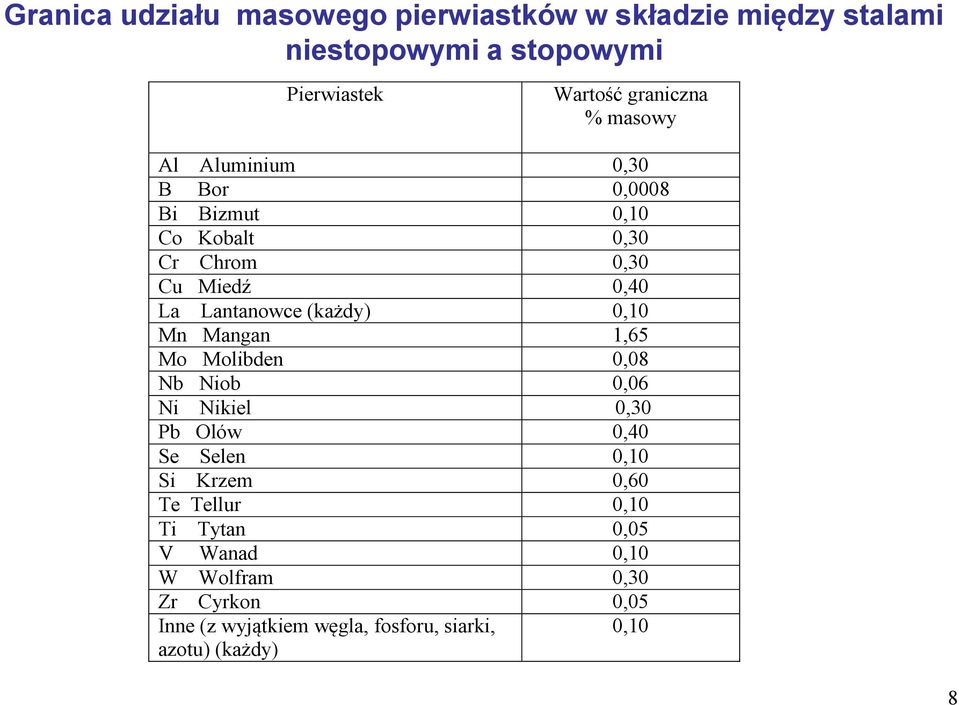 Granica udziału masowego pierwiastków w składzie między stalami niestopowymi a stopowymi

| Pierwiastek | Wartość graniczna % masowy |
|---|---|
| Al Aluminium | 0,30 |
| B Bor | 0,0008 |
| Bi Bizmut | 0,10 |
| Co Kobalt | 0,30 |
| Cr Chrom | 0,30 |
| Cu Miedź | 0,40 |
| La Lantanowce (każdy) | 0,10 |
| Mn Mangan | 1,65 |
| Mo Molibden | 0,08 |
| Nb Niob | 0,06 |
| Ni Nikiel | 0,30 |
| Pb Ołów | 0,40 |
| Se Selen | 0,10 |
| Si Krzem | 0,60 |
| Te Tellur | 0,10 |
| Ti Tytan | 0,05 |
| V Wanad | 0,10 |
| W Wolfram | 0,30 |
| Zr Cyrkon | 0,05 |
| Inne (z wyjątkiem węgla, fosforu, siarki, azotu) (każdy) | 0,10 |

8